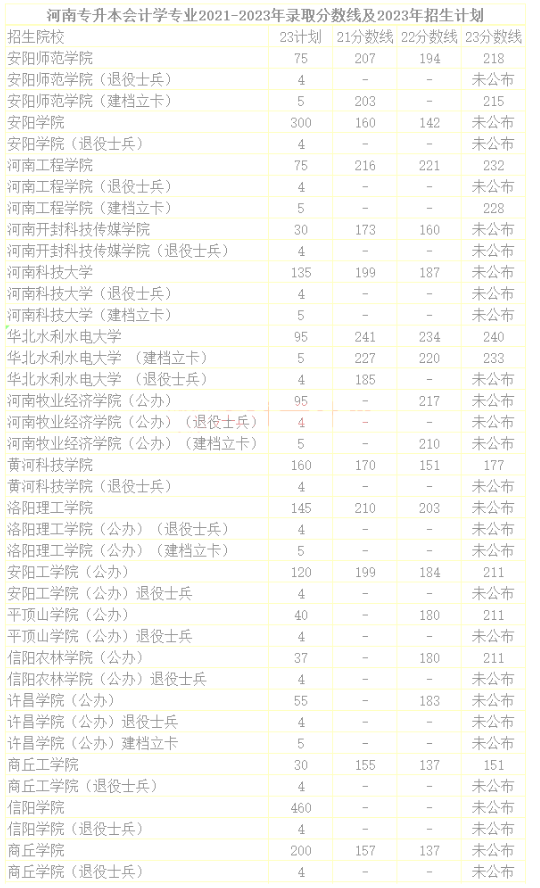 河南专升本会计学专业2021-2023年录取分数线及2023年招生计划

| 招生院校 | 23计划 | 21分数线 | 22分数线 | 23分数线 |
|---|---|---|---|---|
| 安阳师范学院 | 75 | 207 | 194 | 218 |
| 安阳师范学院（退役士兵） | 4 | - | - | 未公布 |
| 安阳师范学院（建档立卡） | 5 | 203 | - | 215 |
| 安阳学院 | 300 | 160 | 142 | 未公布 |
| 安阳学院（退役士兵） | 4 | - | - | 未公布 |
| 河南工程学院 | 75 | 216 | 221 | 232 |
| 河南工程学院（退役士兵） | 4 | - | - | 未公布 |
| 河南工程学院（建档立卡） | 5 | - | - | 228 |
| 河南开封科技传媒学院 | 30 | 173 | 160 | 未公布 |
| 河南开封科技传媒学院（退役士兵） | 4 | - | - | 未公布 |
| 河南科技大学 | 135 | 199 | 187 | 未公布 |
| 河南科技大学（退役士兵） | 4 | - | - | 未公布 |
| 河南科技大学（建档立卡） | 5 | - | - | 未公布 |
| 华北水利水电大学 | 95 | 241 | 234 | 240 |
| 华北水利水电大学 （建档立卡） | 5 | 227 | 220 | 233 |
| 华北水利水电大学 （退役士兵） | 4 | 185 | - | 未公布 |
| 河南牧业经济学院（公办） | 95 | - | 217 | 未公布 |
| 河南牧业经济学院（公办）（退役士兵） | 4 | - | - | 未公布 |
| 河南牧业经济学院（公办）（建档立卡） | 5 | - | 210 | 未公布 |
| 黄河科技学院 | 160 | 170 | 151 | 177 |
| 黄河科技学院（退役士兵） | 4 | - | - | 未公布 |
| 洛阳理工学院 | 145 | 210 | 203 | 未公布 |
| 洛阳理工学院（公办）（退役士兵） | 4 | - | - | 未公布 |
| 洛阳理工学院（公办）（建档立卡） | 5 | - | - | 未公布 |
| 安阳工学院（公办） | 120 | 199 | 184 | 211 |
| 安阳工学院（公办）退役士兵 | 4 | - | - | 未公布 |
| 平顶山学院（公办） | 40 | - | 180 | 211 |
| 平顶山学院（公办）退役士兵 | 4 | - | - | 未公布 |
| 信阳农林学院（公办） | 37 | - | 180 | 211 |
| 信阳农林学院（公办）退役士兵 | 4 | - | - | 未公布 |
| 许昌学院（公办） | 55 | - | 183 | 未公布 |
| 许昌学院（公办）退役士兵 | 4 | - | - | 未公布 |
| 许昌学院（公办）建档立卡 | 5 | - | - | 未公布 |
| 商丘工学院 | 30 | 155 | 137 | 151 |
| 商丘工学院（退役士兵） | 4 | - | - | 未公布 |
| 信阳学院 | 460 | - | - | 未公布 |
| 信阳学院（退役士兵） | 4 | - | - | 未公布 |
| 商丘学院 | 200 | 157 | 137 | 未公布 |
| 商丘学院（退役士兵） | 4 | - | - | 未公布 |